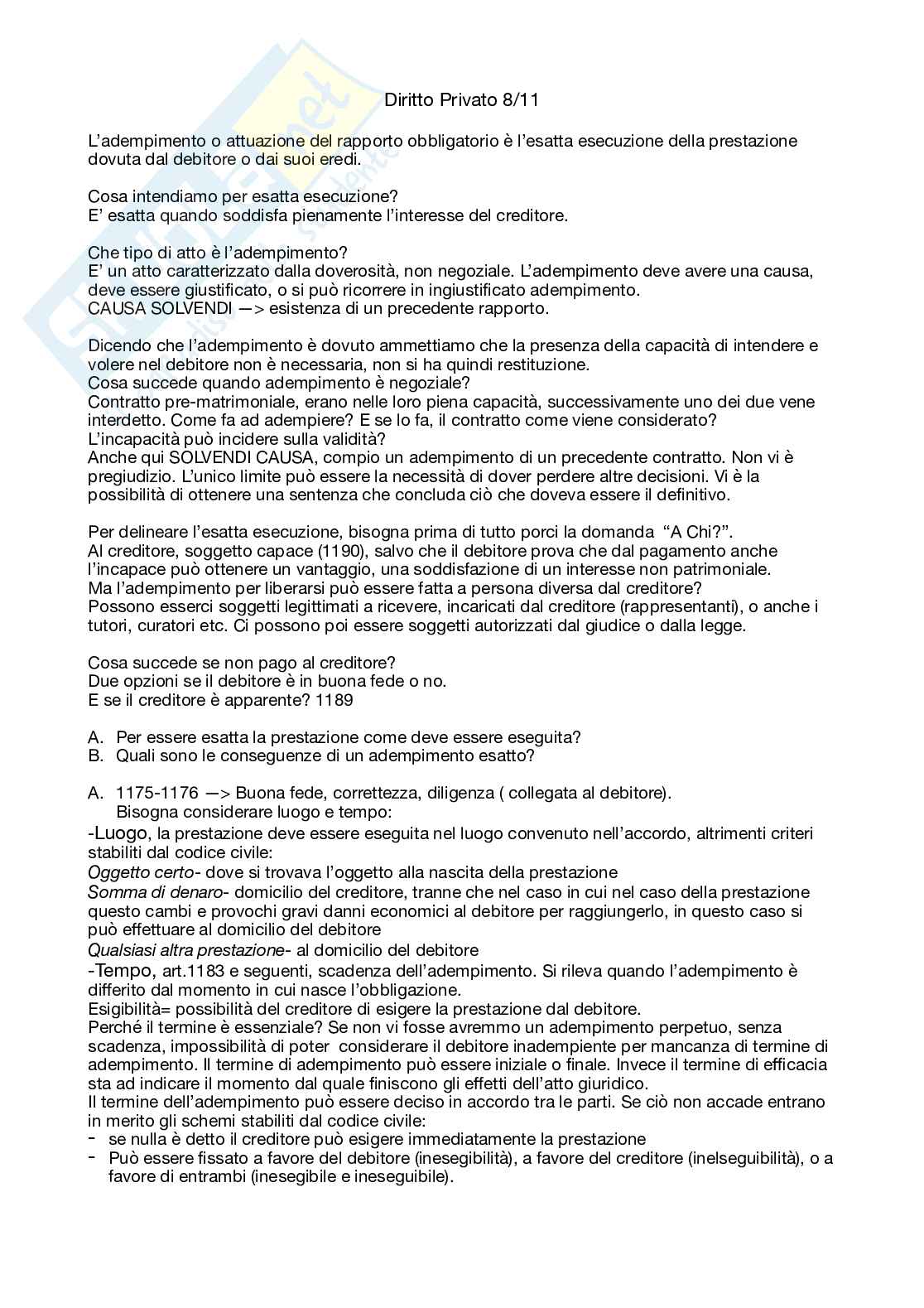 Diritto Privato 8/11

L'adempimento o attuazione del rapporto obbligatorio è l'esatta esecuzione della prestazione dovuta dal debitore o dai suoi eredi.

Cosa intendiamo per esatta esecuzione?
E' esatta quando soddisfa pienamente l'interesse del creditore.

Che tipo di atto è l'adempimento?
E' un atto caratterizzato dalla doverosità, non negoziale. L'adempimento deve avere una causa, deve essere giustificato, o si può ricorrere in ingiustificato adempimento.
CAUSA SOLVENDI —> esistenza di un precedente rapporto.

Dicendo che l'adempimento è dovuto ammettiamo che la presenza della capacità di intendere e volere nel debitore non è necessaria, non si ha quindi restituzione.
Cosa succede quando adempimento è negoziale?
Contratto pre-matrimoniale, erano nelle loro piena capacità, successivamente uno dei due vene interdetto. Come fa ad adempiere? E se lo fa, il contratto come viene considerato?
L'incapacità può incidere sulla validità?
Anche qui SOLVENDI CAUSA, compio un adempimento di un precedente contratto. Non vi è pregiudizio. L'unico limite può essere la necessità di dover perdere altre decisioni. Vi è la possibilità di ottenere una sentenza che concluda ciò che doveva essere il definitivo.

Per delineare l'esatta esecuzione, bisogna prima di tutto porci la domanda "A Chi?".
Al creditore, soggetto capace (1190), salvo che il debitore prova che dal pagamento anche l'incapace può ottenere un vantaggio, una soddisfazione di un interesse non patrimoniale.
Ma l'adempimento per liberarsi può essere fatta a persona diversa dal creditore?
Possono esserci soggetti legittimati a ricevere, incaricati dal creditore (rappresentanti), o anche i tutori, curatori etc. Ci possono poi essere soggetti autorizzati dal giudice o dalla legge.

Cosa succede se non pago al creditore?
Due opzioni se il debitore è in buona fede o no.
E se il creditore è apparente? 1189

A. Per essere esatta la prestazione come deve essere eseguita?
B. Quali sono le conseguenze di un adempimento esatto?

A. 1175-1176 —> Buona fede, correttezza, diligenza ( collegata al debitore).
Bisogna considerare luogo e tempo:
-Luogo, la prestazione deve essere eseguita nel luogo convenuto nell'accordo, altrimenti criteri stabiliti dal codice civile:
Oggetto certo- dove si trovava l'oggetto alla nascita della prestazione
Somma di denaro- domicilio del creditore, tranne che nel caso in cui nel caso della prestazione questo cambi e provochi gravi danni economici al debitore per raggiungerlo, in questo caso si può effettuare al domicilio del debitore
Qualsiasi altra prestazione- al domicilio del debitore
-Tempo, art.1183 e seguenti, scadenza dell'adempimento. Si rileva quando l'adempimento è differito dal momento in cui nasce l'obbligazione.
Esigibilità= possibilità del creditore di esigere la prestazione dal debitore.
Perché il termine è essenziale? Se non vi fosse avremmo un adempimento perpetuo, senza scadenza, impossibilità di poter considerare il debitore inadempiente per mancanza di termine di adempimento. Il termine di adempimento può essere iniziale o finale. Invece il termine di efficacia sta ad indicare il momento dal quale finiscono gli effetti dell'atto giuridico.
Il termine dell'adempimento può essere deciso in accordo tra le parti. Se ciò non accade entrano in merito gli schemi stabiliti dal codice civile:
- se nulla è detto il creditore può esigere immediatamente la prestazione
- Può essere fissato a favore del debitore (inesegibilità), a favore del creditore (inelseguibilità), o a favore di entrambi (inesegibile e ineseguibile).